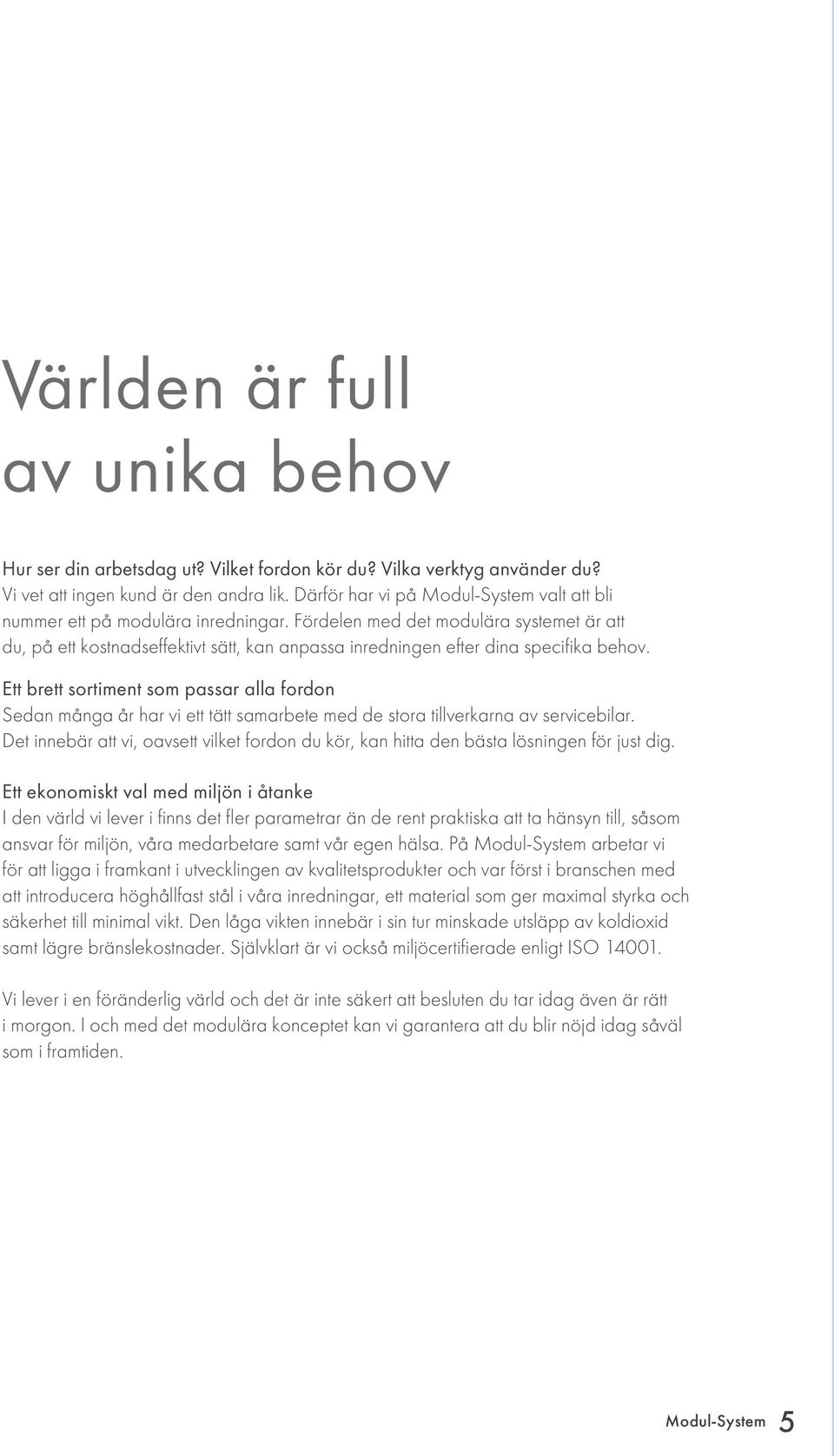 Världen är full av unika behov

Hur ser din arbetsdag ut? Vilket fordon kör du? Vilka verktyg använder du? Vi vet att ingen kund är den andra lik. Därför har vi på Modul-System valt att bli nummer ett på modulära inredningar. Fördelen med det modulära systemet är att du, på ett kostnadseffektivt sätt, kan anpassa inredningen efter dina specifika behov.

Ett brett sortiment som passar alla fordon
Sedan många år har vi ett tätt samarbete med de stora tillverkarna av servicebilar. Det innebär att vi, oavsett vilket fordon du kör, kan hitta den bästa lösningen för just dig.

Ett ekonomiskt val med miljön i åtanke
I den värld vi lever i finns det fler parametrar än de rent praktiska att ta hänsyn till, såsom ansvar för miljön, våra medarbetare samt vår egen hälsa. På Modul-System arbetar vi för att ligga i framkant i utvecklingen av kvalitetsprodukter och var först i branschen med att introducera höghållfast stål i våra inredningar, ett material som ger maximal styrka och säkerhet till minimal vikt. Den låga vikten innebär i sin tur minskade utsläpp av koldioxid samt lägre bränslekostnader. Självklart är vi också miljöcertifierade enligt ISO 14001.

Vi lever i en föränderlig värld och det är inte säkert att besluten du tar idag även är rätt i morgon. I och med det modulära konceptet kan vi garantera att du blir nöjd idag såväl som i framtiden.

Modul-System 5